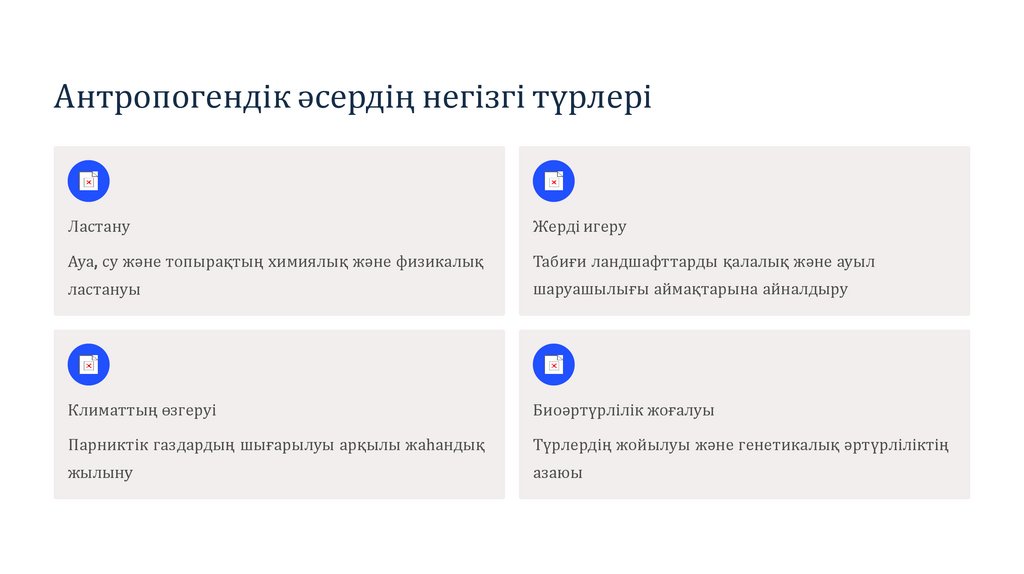 Антропогендік әсердің негізгі түрлері

Ластану

Ауа, су және топырақтың химиялық және физикалық ластануы

Жерді игеру

Табиғи ландшафттарды қалалық және ауыл шаруашылығы аймақтарына айналдыру

Климаттың өзгеруі

Парниктік газдардың шығарылуы арқылы жаһандық жылыну

Биоәртүрлілік жоғалуы

Түрлердің жойылуы және генетикалық әртүрліліктің азаюы